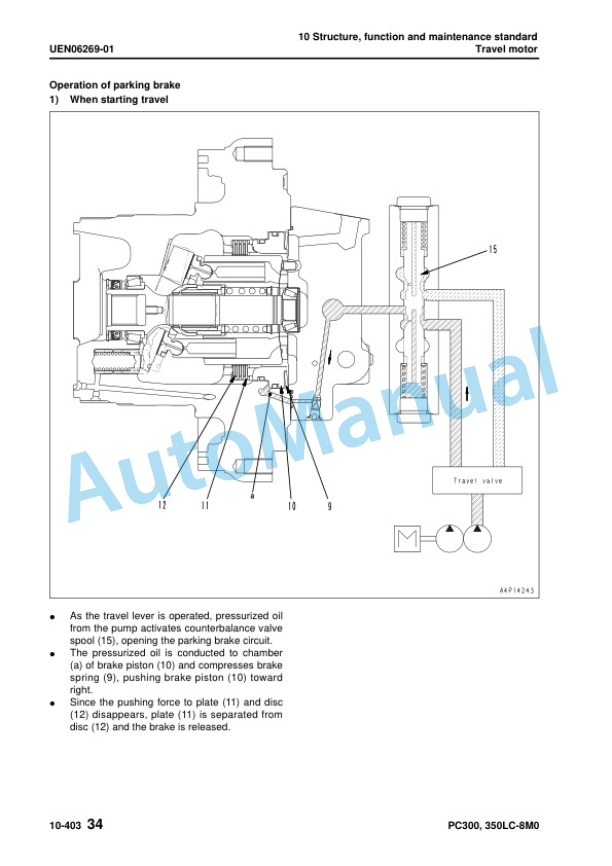 UEN06269-01

10 Structure, function and maintenance standard
Travel motor

Operation of parking brake
1) When starting travel

15

Travel valve

12 11 a 10 9

A4P14243

AutoManual

● As the travel lever is operated, pressurized oil from the pump activates counterbalance valve spool (15), opening the parking brake circuit.
● The pressurized oil is conducted to chamber (a) of brake piston (10) and compresses brake spring (9), pushing brake piston (10) toward right.
● Since the pushing force to plate (11) and disc (12) disappears, plate (11) is separated from disc (12) and the brake is released.

10-403 34

PC300, 350LC-8M0